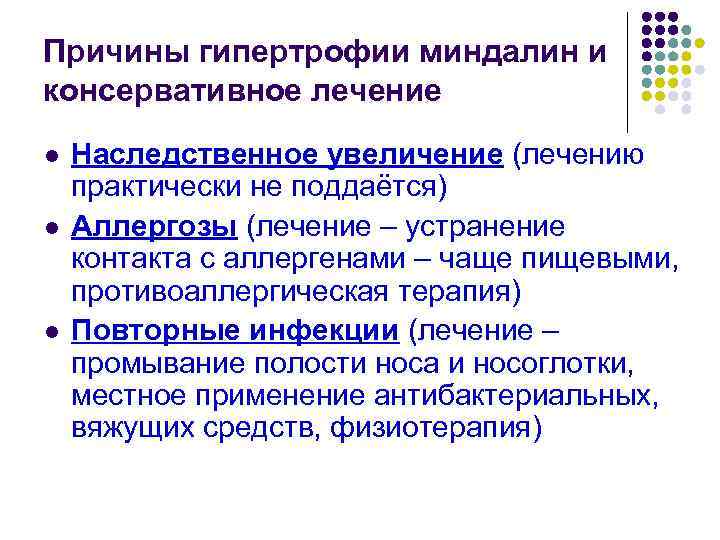 Причины гипертрофии миндалин и консервативное лечение

- Наследственное увеличение (лечению практически не поддаётся)
- Аллергозы (лечение – устранение контакта с аллергенами – чаще пищевыми, противоаллергическая терапия)
- Повторные инфекции (лечение – промывание полости носа и носоглотки, местное применение антибактериальных, вяжущих средств, физиотерапия)